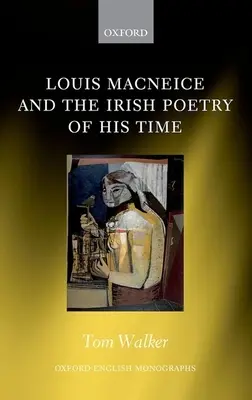 OXFORD

LOUIS MACNEICE AND THE IRISH POETRY OF HIS TIME

Tom Walker

OXFORD ENGLISH MONOGRAPHS